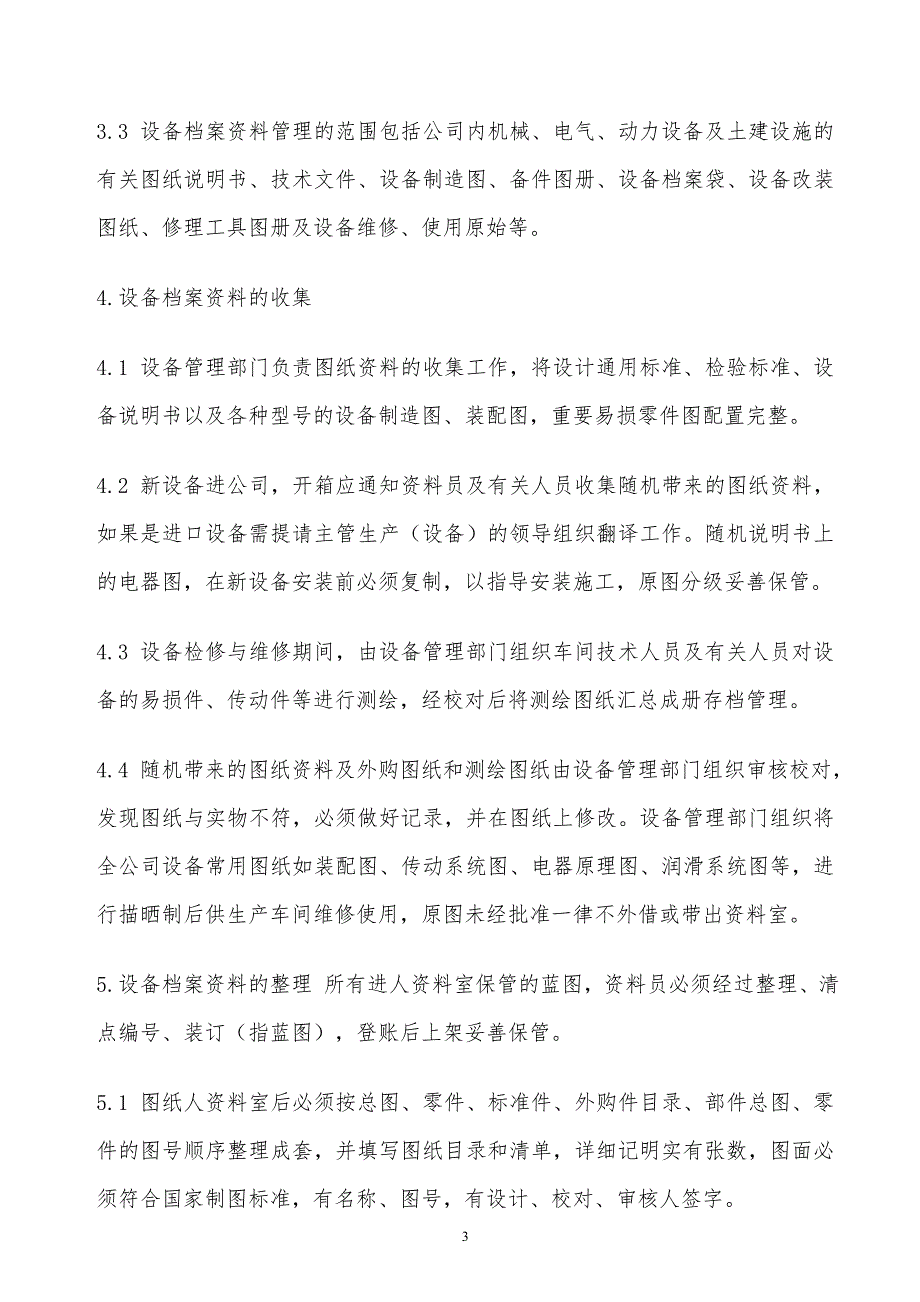 3.3 设备档案资料管理的范围包括公司内机械、电气、动力设备及土建设施的有关图纸说明书、技术文件、设备制造图、备件图册、设备档案袋、设备改装图纸、修理工具图册及设备维修、使用原始等。

4.设备档案资料的收集

4.1 设备管理部门负责图纸资料的收集工作，将设计通用标准、检验标准、设备说明书以及各种型号的设备制造图、装配图，重要易损零件图配置完整。

4.2 新设备进公司，开箱应通知资料员及有关人员收集随机带来的图纸资料，如果是进口设备需提请主管生产（设备）的领导组织翻译工作。随机说明书上的电器图，在新设备安装前必须复制，以指导安装施工，原图分级妥善保管。

4.3 设备检修与维修期间，由设备管理部门组织车间技术人员及有关人员对设备的易损件、传动件等进行测绘，经校对后将测绘图纸汇总成册存档管理。

4.4 随机带来的图纸资料及外购图纸和测绘图纸由设备管理部门组织审核校对，发现图纸与实物不符，必须做好记录，并在图纸上修改。设备管理部门组织将全公司设备常用图纸如装配图、传动系统图、电器原理图、润滑系统图等，进行描晒制后供生产车间维修使用，原图未经批准一律不外借或带出资料室。

5.设备档案资料的整理 所有进人资料室保管的蓝图，资料员必须经过整理、清点编号、装订（指蓝图），登账后上架妥善保管。

5.1 图纸人资料室后必须按总图、零件、标准件、外购件目录、部件总图、零件的图号顺序整理成套，并填写图纸目录和清单，详细记明实有张数，图面必须符合国家制图标准，有名称、图号，有设计、校对、审核人签字。

3